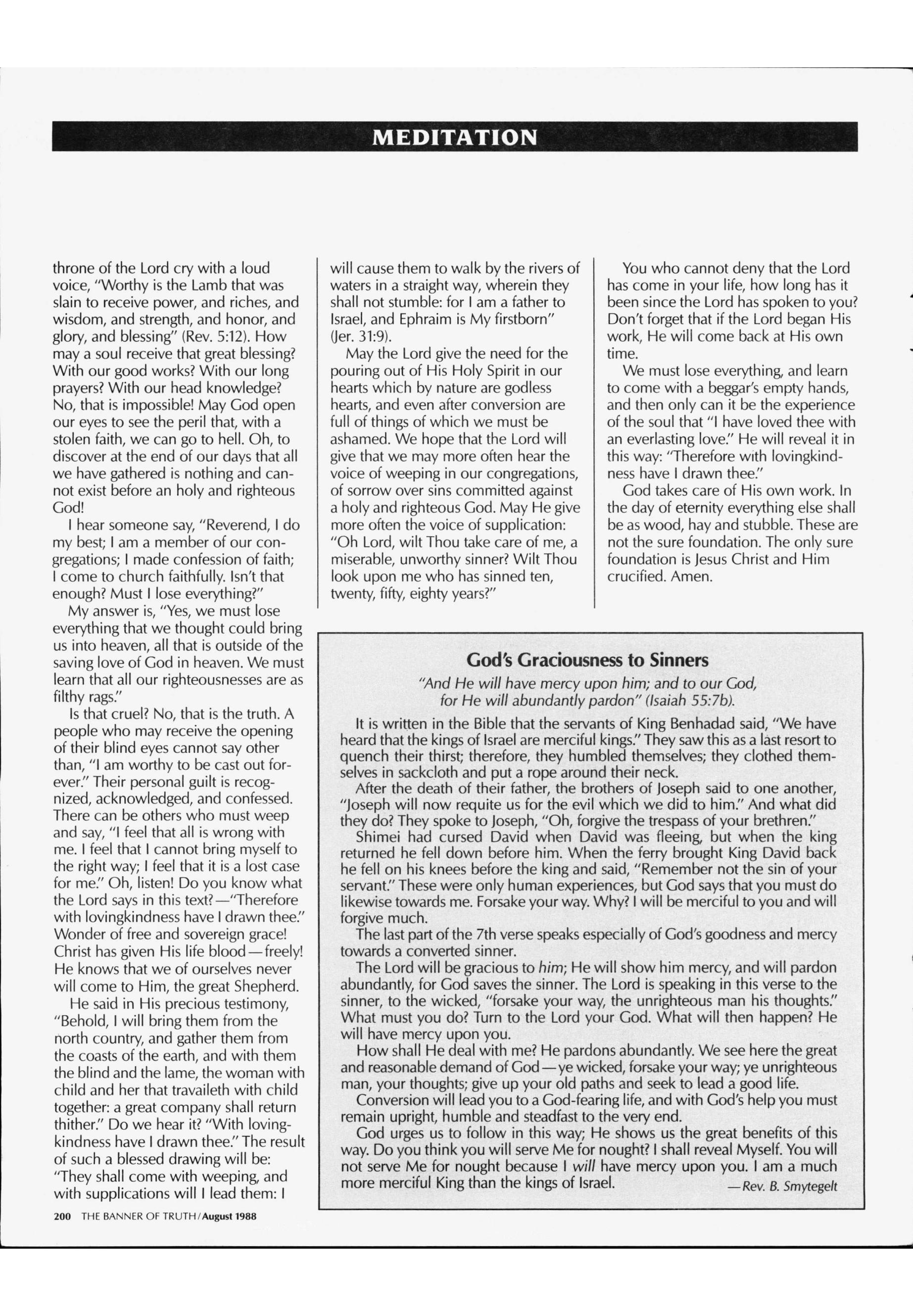 MEDITATION

throne of the Lord cry with a loud voice, "Worthy is the Lamb that was slain to receive power, and riches, and wisdom, and strength, and honor, and glory, and blessing" (Rev. 5:12). How may a soul receive that great blessing? With our good works? With our long prayers? With our head knowledge? No, that is impossible! May God open our eyes to see the peril that, with a stolen faith, we can go to hell. Oh, to discover at the end of our days that all we have gathered is nothing and cannot exist before an holy and righteous God!

I hear someone say, "Reverend, I do my best; I am a member of our congregations; I made confession of faith; I come to church faithfully. Isn't that enough? Must I lose everything?"

My answer is, "Yes, we must lose everything that we thought could bring us into heaven, all that is outside of the saving love of God in heaven. We must learn that all our righteousnesses are as filthy rags."

Is that cruel? No, that is the truth. A people who may receive the opening of their blind eyes cannot say other than, "I am worthy to be cast out forever." Their personal guilt is recognized, acknowledged, and confessed. There can be others who must weep and say, "I feel that all is wrong with me. I feel that I cannot bring myself to the right way; I feel that it is a lost case for me." Oh, listen! Do you know what the Lord says in this text?—"Therefore with lovingkindness have I drawn thee." Wonder of free and sovereign grace! Christ has given His life blood—freely! He knows that we of ourselves never will come to Him, the great Shepherd.

He said in His precious testimony, "Behold, I will bring them from the north country, and gather them from the coasts of the earth, and with them the blind and the lame, the woman with child and her that travaileth with child together: a great company shall return thither." Do we hear it? "With lovingkindness have I drawn thee." The result of such a blessed drawing will be: "They shall come with weeping, and with supplications will I lead them: I will cause them to walk by the rivers of waters in a straight way, wherein they shall not stumble: for I am a father to Israel, and Ephraim is My firstborn" (Jer. 31:9).

May the Lord give the need for the pouring out of His Holy Spirit in our hearts which by nature are godless hearts, and even after conversion are full of things of which we must be ashamed. We hope that the Lord will give that we may more often hear the voice of weeping in our congregations, of sorrow over sins committed against a holy and righteous God. May He give more often the voice of supplication: "Oh Lord, wilt Thou take care of me, a miserable, unworthy sinner? Wilt Thou look upon me who has sinned ten, twenty, fifty, eighty years?"

You who cannot deny that the Lord has come in your life, how long has it been since the Lord has spoken to you? Don't forget that if the Lord began His work, He will come back at His own time.

We must lose everything, and learn to come with a beggar's empty hands, and then only can it be the experience of the soul that "I have loved thee with an everlasting love." He will reveal it in this way: "Therefore with lovingkindness have I drawn thee."

God takes care of His own work. In the day of eternity everything else shall be as wood, hay and stubble. These are not the sure foundation. The only sure foundation is Jesus Christ and Him crucified. Amen.

God's Graciousness to Sinners

"And He will have mercy upon him; and to our God, for He will abundantly pardon" (Isaiah 55:7b).

It is written in the Bible that the servants of King Benhadad said, "We have heard that the kings of Israel are merciful kings." They saw this as a last resort to quench their thirst; therefore, they humbled themselves; they clothed themselves in sackcloth and put a rope around their neck.

After the death of their father, the brothers of Joseph said to one another, "Joseph will now requite us for the evil which we did to him." And what did they do? They spoke to Joseph, "Oh, forgive the trespass of your brethren."

Shimei had cursed David when David was fleeing, but when the king returned he fell down before him. When the ferry brought King David back he fell on his knees before the king and said, "Remember not the sin of your servant." These were only human experiences, but God says that you must do likewise towards me. Forsake your way. Why? I will be merciful to you and will forgive much.

The last part of the 7th verse speaks especially of God's goodness and mercy towards a converted sinner.

The Lord will be gracious to him; He will show him mercy, and will pardon abundantly, for God saves the sinner. The Lord is speaking in this verse to the sinner, to the wicked, "forsake your way, the unrighteous man his thoughts." What must you do? Turn to the Lord your God. What will then happen? He will have mercy upon you.

How shall He deal with me? He pardons abundantly. We see here the great and reasonable demand of God—ye wicked, forsake your way; ye unrighteous man, your thoughts; give up your old paths and seek to lead a good life.

Conversion will lead you to a God-fearing life, and with God's help you must remain upright, humble and steadfast to the very end.

God urges us to follow in this way; He shows us the great benefits of this way. Do you think you will serve Me for nought? I shall reveal Myself. You will not serve Me for nought because I will have mercy upon you. I am a much more merciful King than the kings of Israel. —Rev. B. Smytegelt

200 THE BANNER OF TRUTH/August 1988